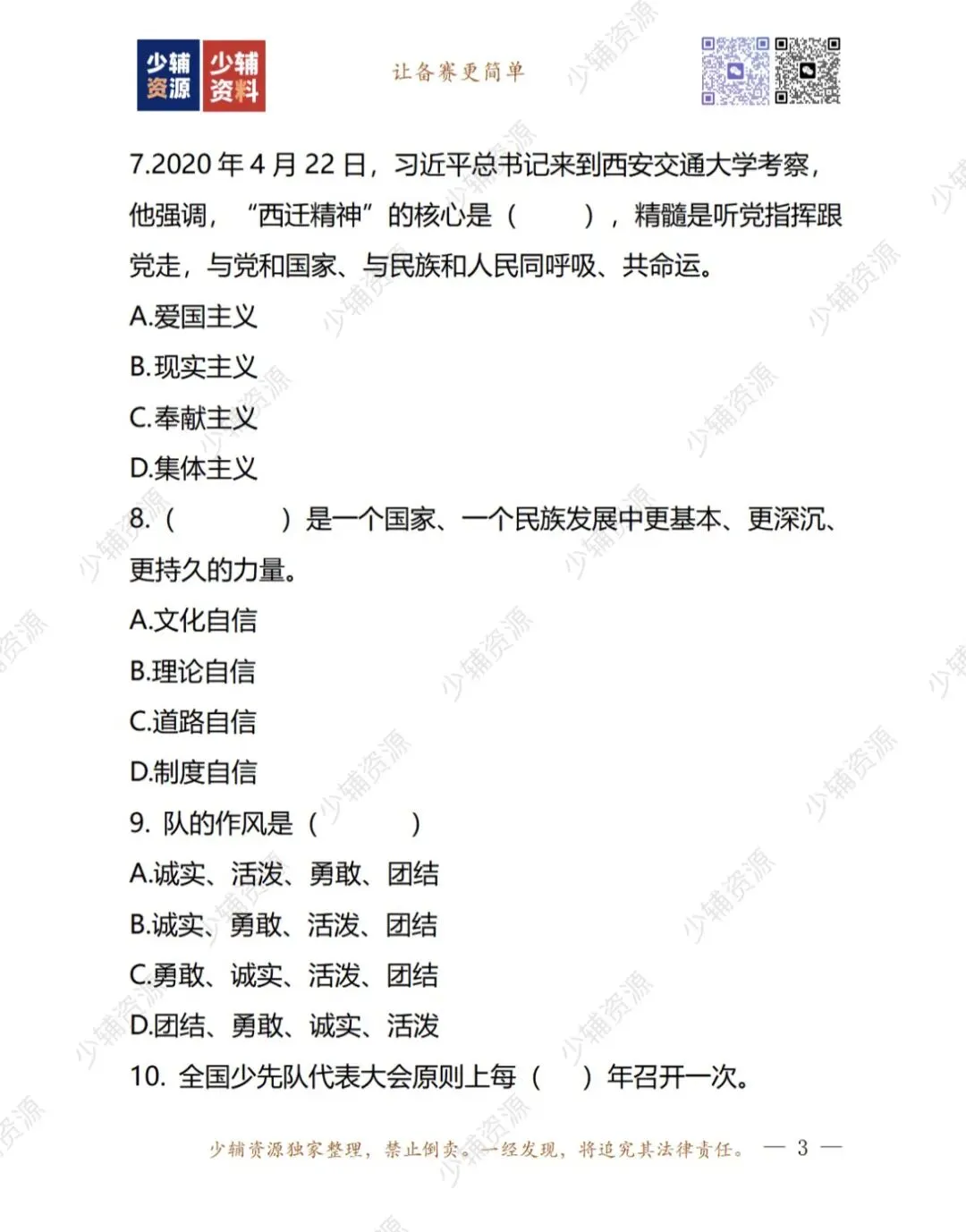 少辅资源 少辅资料

让备赛更简单

7.2020年4月22日，习近平总书记来到西安交通大学考察，他强调，“西迁精神”的核心是（ ），精髓是听党指挥跟党走，与党和国家、与民族和人民同呼吸、共命运。

A.爱国主义

B.现实主义

C.奉献主义

D.集体主义

8.（ ）是一个国家、一个民族发展中更基本、更深沉、更持久的力量。

A.文化自信

B.理论自信

C.道路自信

D.制度自信

9.队的作风是（ ）

A.诚实、活泼、勇敢、团结

B.诚实、勇敢、活泼、团结

C.勇敢、诚实、活泼、团结

D.团结、勇敢、诚实、活泼

10.全国少先队代表大会原则上每（ ）年召开一次。

少辅资源独家整理，禁止倒卖。一经发现，将追究其法律责任。 — 3 —

少辅资源